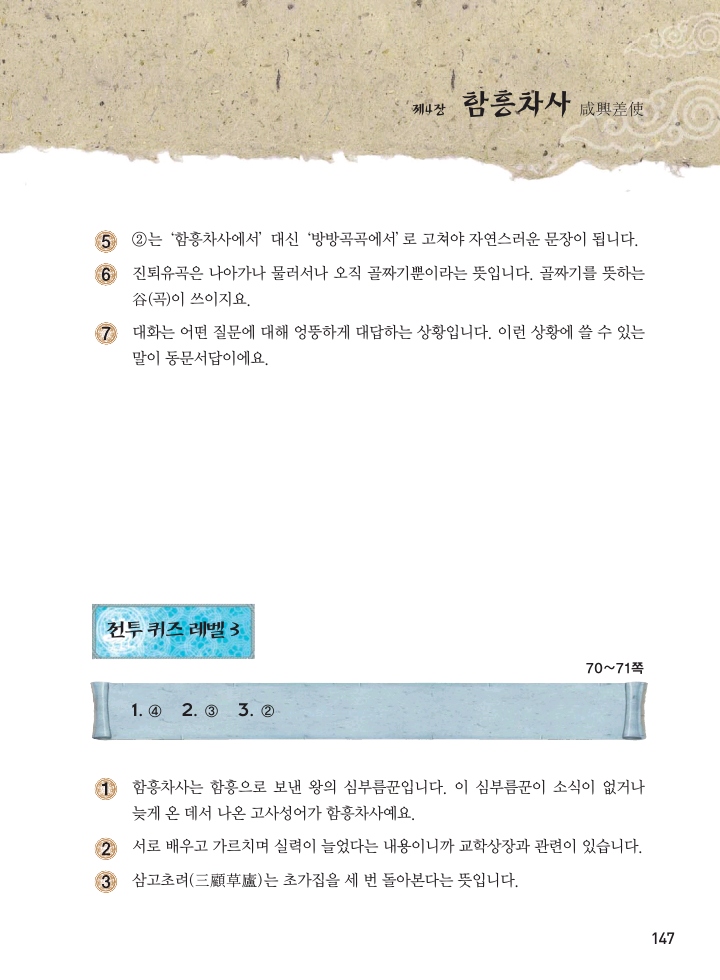 제4장 함흥차사 咸興差使

5 ②는 '함흥차사에서' 대신 '방방곡곡에서'로 고쳐야 자연스러운 문장이 됩니다.

6 진퇴유곡은 나아가나 물러서나 오직 골짜기뿐이라는 뜻입니다. 골짜기를 뜻하는 谷(곡)이 쓰이지요.

7 대화는 어떤 질문에 대해 엉뚱하게 대답하는 상황입니다. 이런 상황에 쓸 수 있는 말이 동문서답이에요.

전투 퀴즈 레벨 3

70~71쪽

1. ④ 2. ③ 3. ②

1 함흥차사는 함흥으로 보낸 왕의 심부름꾼입니다. 이 심부름꾼이 소식이 없거나 늦게 온 데서 나온 고사성어가 함흥차사예요.

2 서로 배우고 가르치며 실력이 늘었다는 내용이니까 교학상장과 관련이 있습니다.

3 삼고초려(三顧草廬)는 초가집을 세 번 돌아본다는 뜻입니다.

147